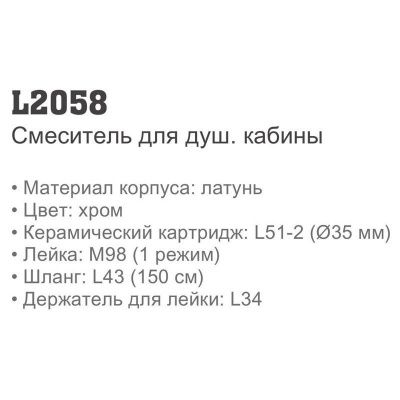 L2058
Смеситель для душ. кабины

• Материал корпуса: латунь
• Цвет: хром
• Керамический картридж: L51-2 (Ø35 мм)
• Лейка: M98 (1 режим)
• Шланг: L43 (150 см)
• Держатель для лейки: L34